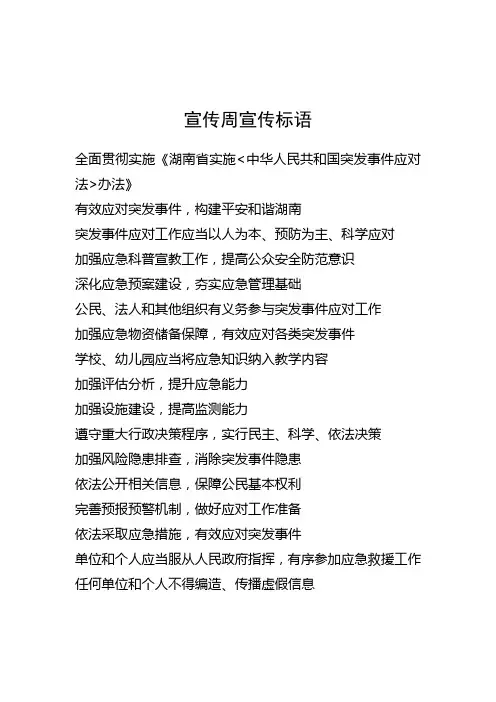 宣传周宣传标语

全面贯彻实施《湖南省实施<中华人民共和国突发事件应对法>办法》

有效应对突发事件，构建平安和谐湖南

突发事件应对工作应当以人为本、预防为主、科学应对

加强应急科普宣教工作，提高公众安全防范意识

深化应急预案建设，夯实应急管理基础

公民、法人和其他组织有义务参与突发事件应对工作

加强应急物资储备保障，有效应对各类突发事件

学校、幼儿园应当将应急知识纳入教学内容

加强评估分析，提升应急能力

加强设施建设，提高监测能力

遵守重大行政决策程序，实行民主、科学、依法决策

加强风险隐患排查，消除突发事件隐患

依法公开相关信息，保障公民基本权利

完善预报预警机制，做好应对工作准备

依法采取应急措施，有效应对突发事件

单位和个人应当服从人民政府指挥，有序参加应急救援工作

任何单位和个人不得编造、传播虚假信息